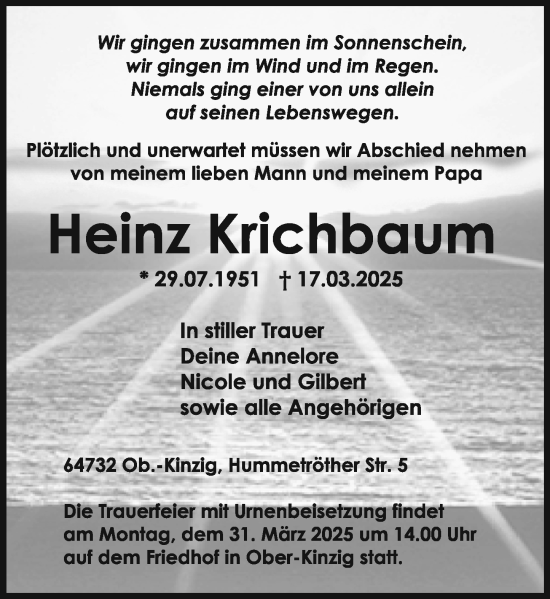 Wir gingen zusammen im Sonnenschein,
wir gingen im Wind und im Regen.
Niemals ging einer von uns allein
auf seinen Lebenswegen.

Plötzlich und unerwartet müssen wir Abschied nehmen von meinem lieben Mann und meinem Papa

Heinz Krichbaum

* 29.07.1951 † 17.03.2025

In stiller Trauer
Deine Annelore
Nicole und Gilbert
sowie alle Angehörigen

64732 Ob.-Kinzig, Hummetröther Str. 5

Die Trauerfeier mit Urnenbeisetzung findet am Montag, dem 31. März 2025 um 14.00 Uhr auf dem Friedhof in Ober-Kinzig statt.